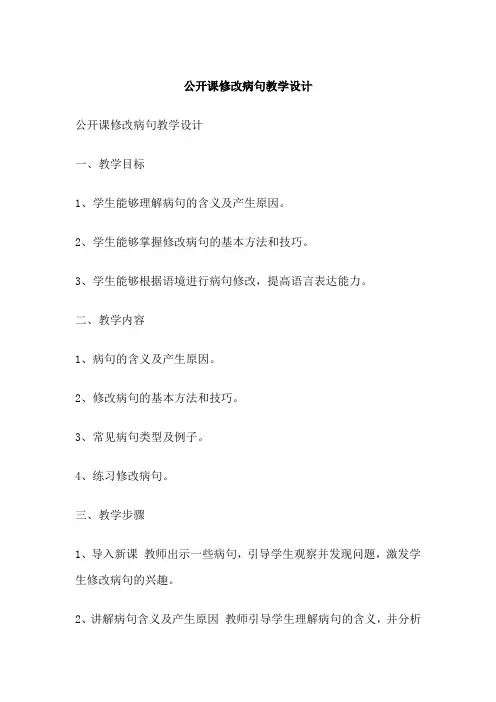 公开课修改病句教学设计

公开课修改病句教学设计

一、教学目标

1、学生能够理解病句的含义及产生原因。

2、学生能够掌握修改病句的基本方法和技巧。

3、学生能够根据语境进行病句修改，提高语言表达能力。

二、教学内容

1、病句的含义及产生原因。

2、修改病句的基本方法和技巧。

3、常见病句类型及例子。

4、练习修改病句。

三、教学步骤

1、导入新课 教师出示一些病句，引导学生观察并发现问题，激发学生修改病句的兴趣。

2、讲解病句含义及产生原因 教师引导学生理解病句的含义，并分析